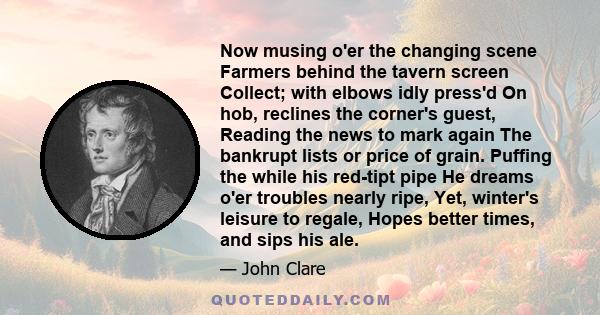 Now musing o'er the changing scene Farmers behind the tavern screen Collect; with elbows idly press'd On hob, reclines the corner's guest, Reading the news to mark again The bankrupt lists or price of grain. Puffing the while his red-tipt pipe He dreams o'er troubles nearly ripe, Yet, winter's leisure to regale, Hopes better times, and sips his ale.

— John Clare

QUOTEDDAILY.COM